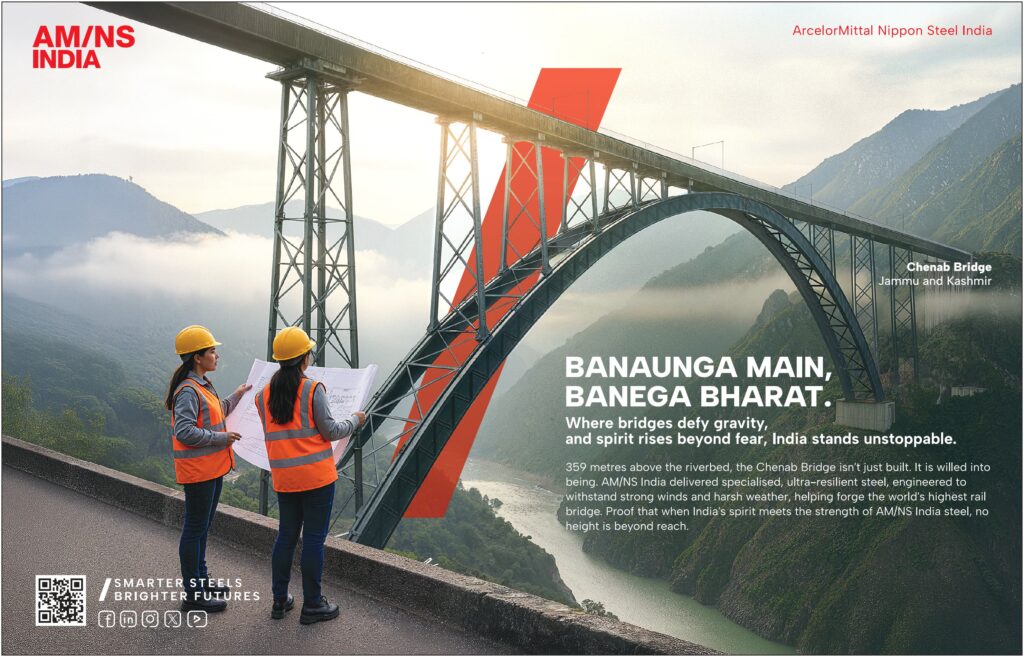 AM/NS
INDIA

ArcelorMittal Nippon Steel India

Chenab Bridge
Jammu and Kashmir

BANAUNGA MAIN,
BANEGA BHARAT.

Where bridges defy gravity, and spirit rises beyond fear, India stands unstoppable.

359 metres above the riverbed, the Chenab Bridge isn't just built. It is willed into being. AM/NS India delivered specialised, ultra-resilient steel, engineered to withstand strong winds and harsh weather, helping forge the world's highest rail bridge. Proof that when India's spirit meets the strength of AM/NS India steel, no height is beyond reach.

SMARTER STEELS
BRIGHTER FUTURES